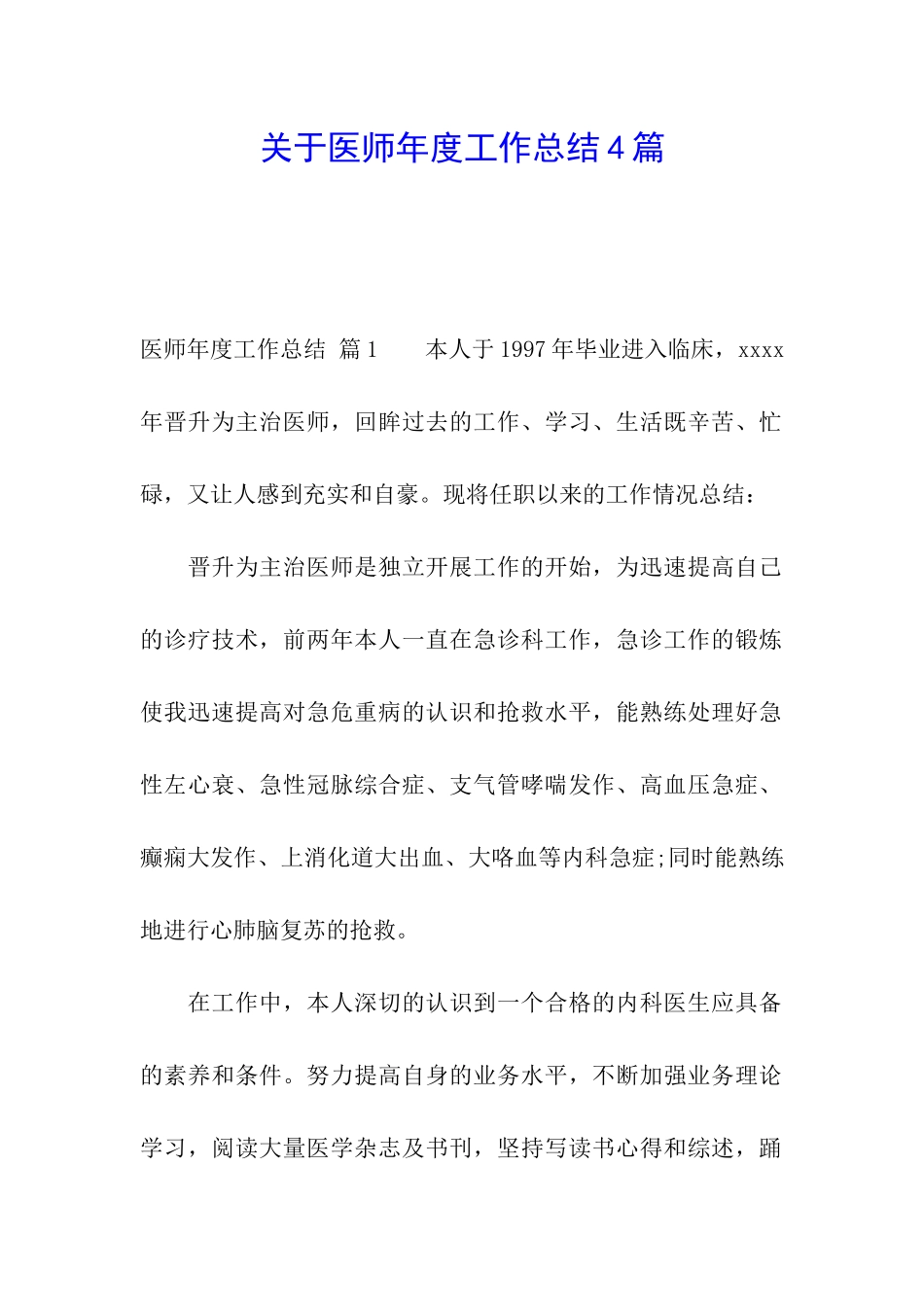 关于医师年度工作总结4篇

医师年度工作总结 篇1　　本人于1997年毕业进入临床，xxxx年晋升为主治医师，回眸过去的工作、学习、生活既辛苦、忙碌，又让人感到充实和自豪。现将任职以来的工作情况总结：

晋升为主治医师是独立开展工作的开始，为迅速提高自己的诊疗技术，前两年本人一直在急诊科工作，急诊工作的锻炼使我迅速提高对急危重病的认识和抢救水平，能熟练处理好急性左心衰、急性冠脉综合症、支气管哮喘发作、高血压急症、癫痫大发作、上消化道大出血、大咯血等内科急症;同时能熟练地进行心肺脑复苏的抢救。

在工作中，本人深切的认识到一个合格的内科医生应具备的素养和条件。努力提高自身的业务水平，不断加强业务理论学习，阅读大量医学杂志及书刊，坚持写读书心得和综述，踊